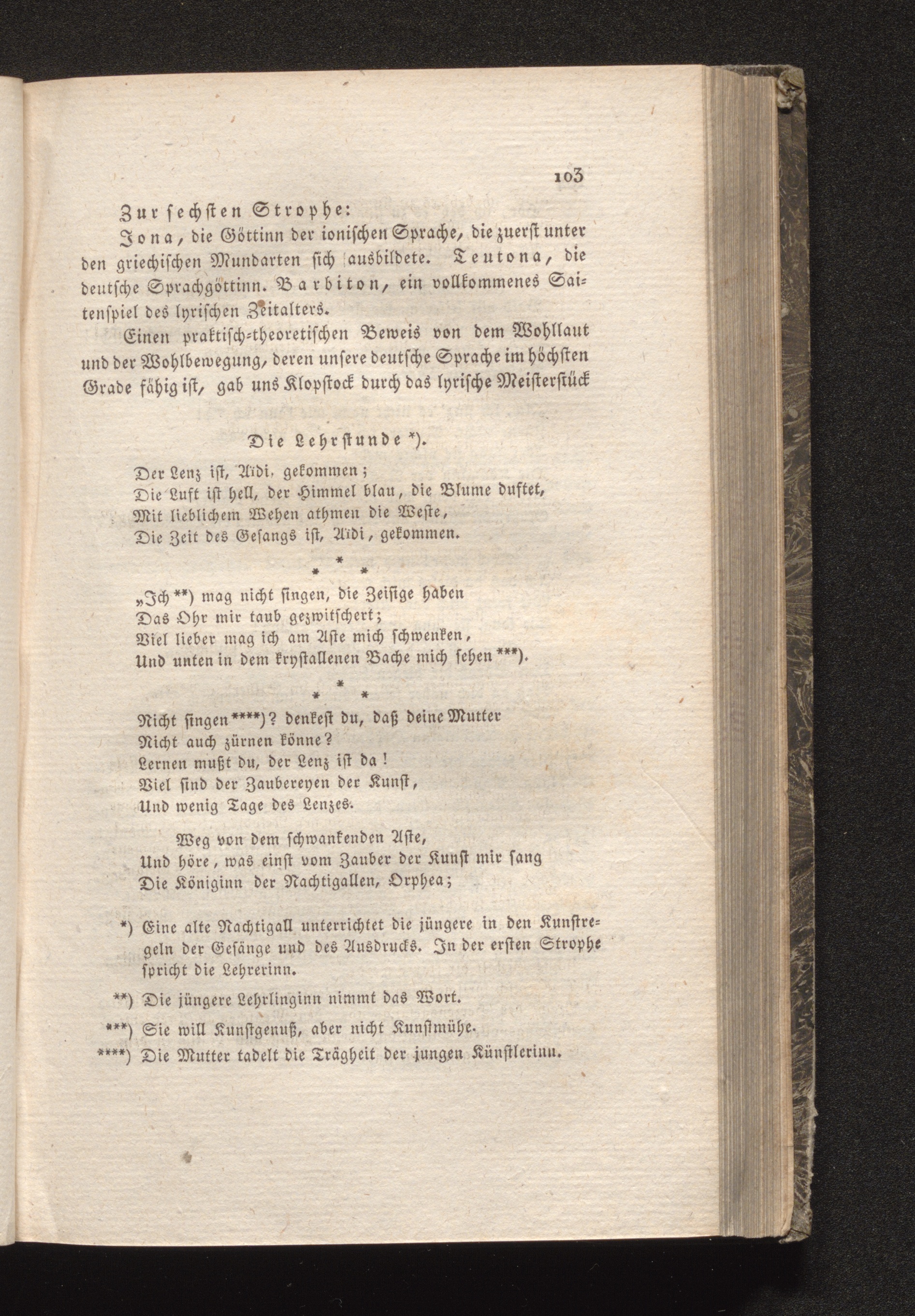 103

Zur sechsten Strophe:

Jona, die Göttinn der ionischen Sprache, die zuerst unter den griechischen Mundarten sich ausbildete. Teutona, die deutsche Sprachgöttinn. Barbiton, ein vollkommenes Saitenspiel des lyrischen Zeitalters.

Einen praktisch-theoretischen Beweis von dem Wohllaut und der Wohlbewegung, deren unsere deutsche Sprache im höchsten Grade fähig ist, gab uns Klopstock durch das lyrische Meisterstück

Die Lehrstunde *).

Der Lenz ist, Aïdi, gekommen;
Die Luft ist hell, der Himmel blau, die Blume duftet,
Mit lieblichem Wehen athmen die Weste,
Die Zeit des Gesangs ist, Aïdi, gekommen.

* * *

„Ich **) mag nicht singen, die Zeisige haben
Das Ohr mir taub gezwitschert;
Viel lieber mag ich am Aste mich schwenken,
Und unten in dem krystallenen Bache mich sehen ***).

* * *

Nicht singen ****)? denkest du, daß deine Mutter
Nicht auch zürnen könne?
Lernen mußt du, der Lenz ist da!
Viel sind der Zaubereyen der Kunst,
Und wenig Tage des Lenzes.

Weg von dem schwankenden Aste,
Und höre, was einst vom Zauber der Kunst mir sang
Die Königinn der Nachtigallen, Orphea;

*) Eine alte Nachtigall unterrichtet die jüngere in den Kunstregeln der Gesänge und des Ausdrucks. In der ersten Strophe spricht die Lehrerinn.

**) Die jüngere Lehrlinginn nimmt das Wort.

***) Sie will Kunstgenuß, aber nicht Kunstmühe.

****) Die Mutter tadelt die Trägheit der jungen Künstlerinn.